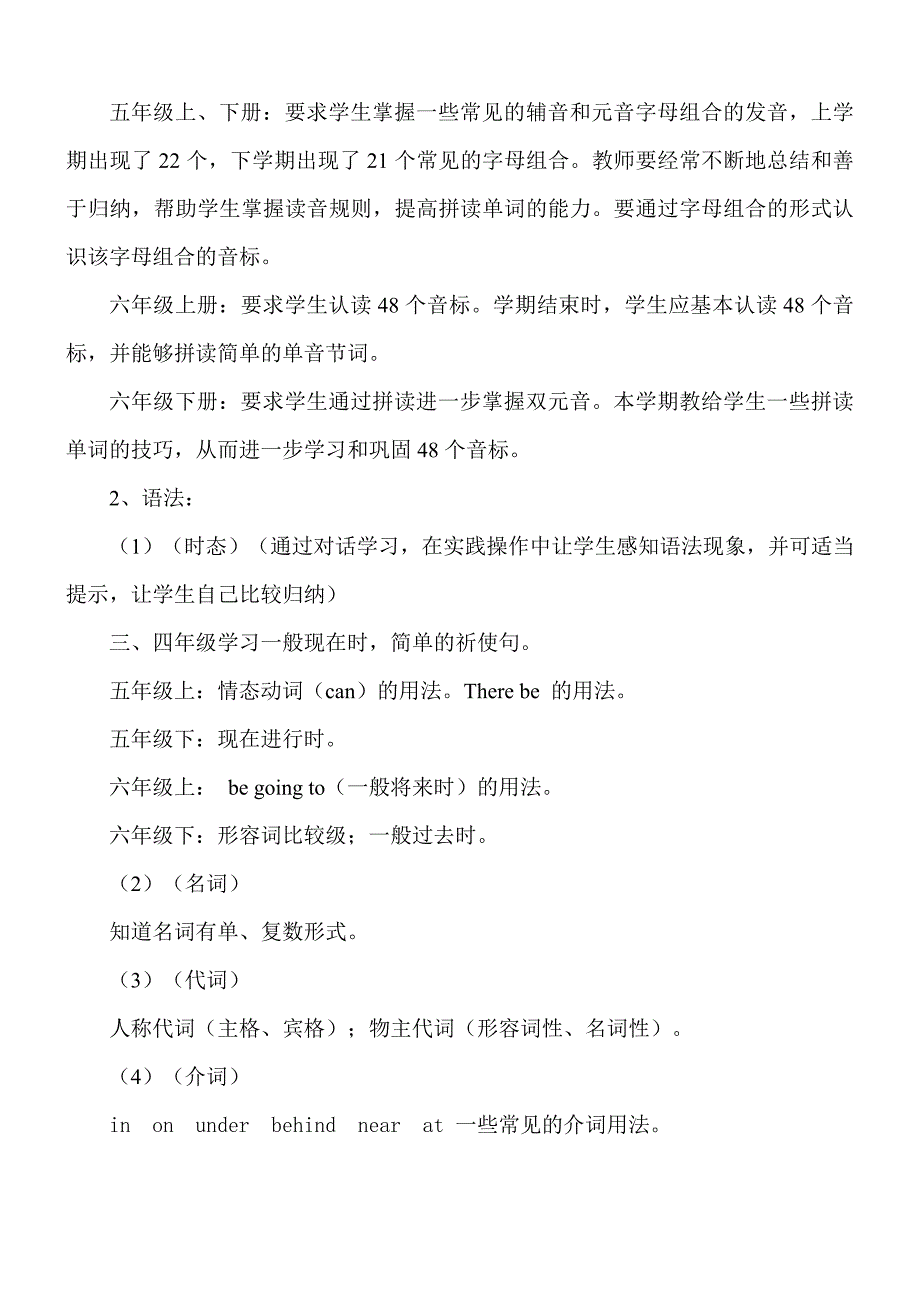 五年级上、下册：要求学生掌握一些常见的辅音和元音字母组合的发音，上学期出现了 22 个，下学期出现了 21 个常见的字母组合。教师要经常不断地总结和善于归纳，帮助学生掌握读音规则，提高拼读单词的能力。要通过字母组合的形式认识该字母组合的音标。

六年级上册：要求学生认读 48 个音标。学期结束时，学生应基本认读 48 个音标，并能够拼读简单的单音节词。

六年级下册：要求学生通过拼读进一步掌握双元音。本学期教给学生一些拼读单词的技巧，从而进一步学习和巩固 48 个音标。

2、语法：

（1）（时态）（通过对话学习，在实践操作中让学生感知语法现象，并可适当提示，让学生自己比较归纳）

三、四年级学习一般现在时，简单的祈使句。

五年级上：情态动词（can）的用法。There be 的用法。

五年级下：现在进行时。

六年级上： be going to（一般将来时）的用法。

六年级下：形容词比较级；一般过去时。

（2）（名词）

知道名词有单、复数形式。

（3）（代词）

人称代词（主格、宾格）；物主代词（形容词性、名词性）。

（4）（介词）

in on under behind near at 一些常见的介词用法。